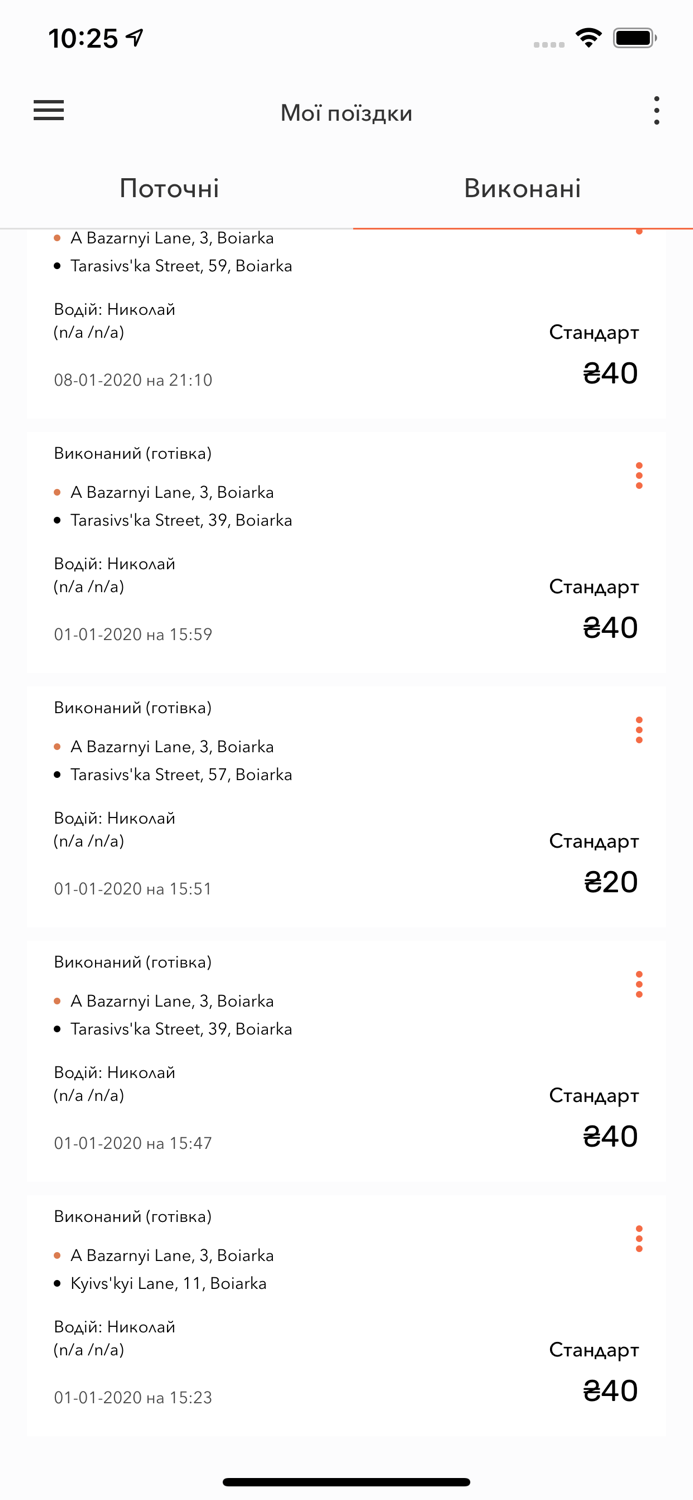 10:25

Мої поїздки

Поточні

Виконані

A Bazarnyi Lane, 3, Boiarka
Tarasivs'ka Street, 59, Boiarka

Водій: Николай
(n/a /n/a)

Стандарт

08-01-2020 на 21:10

₴40

Виконаний (готівка)

A Bazarnyi Lane, 3, Boiarka
Tarasivs'ka Street, 39, Boiarka

Водій: Николай
(n/a /n/a)

Стандарт

01-01-2020 на 15:59

₴40

Виконаний (готівка)

A Bazarnyi Lane, 3, Boiarka
Tarasivs'ka Street, 57, Boiarka

Водій: Николай
(n/a /n/a)

Стандарт

01-01-2020 на 15:51

₴20

Виконаний (готівка)

A Bazarnyi Lane, 3, Boiarka
Tarasivs'ka Street, 39, Boiarka

Водій: Николай
(n/a /n/a)

Стандарт

01-01-2020 на 15:47

₴40

Виконаний (готівка)

A Bazarnyi Lane, 3, Boiarka
Kyivs'kyi Lane, 11, Boiarka

Водій: Николай
(n/a /n/a)

Стандарт

01-01-2020 на 15:23

₴40